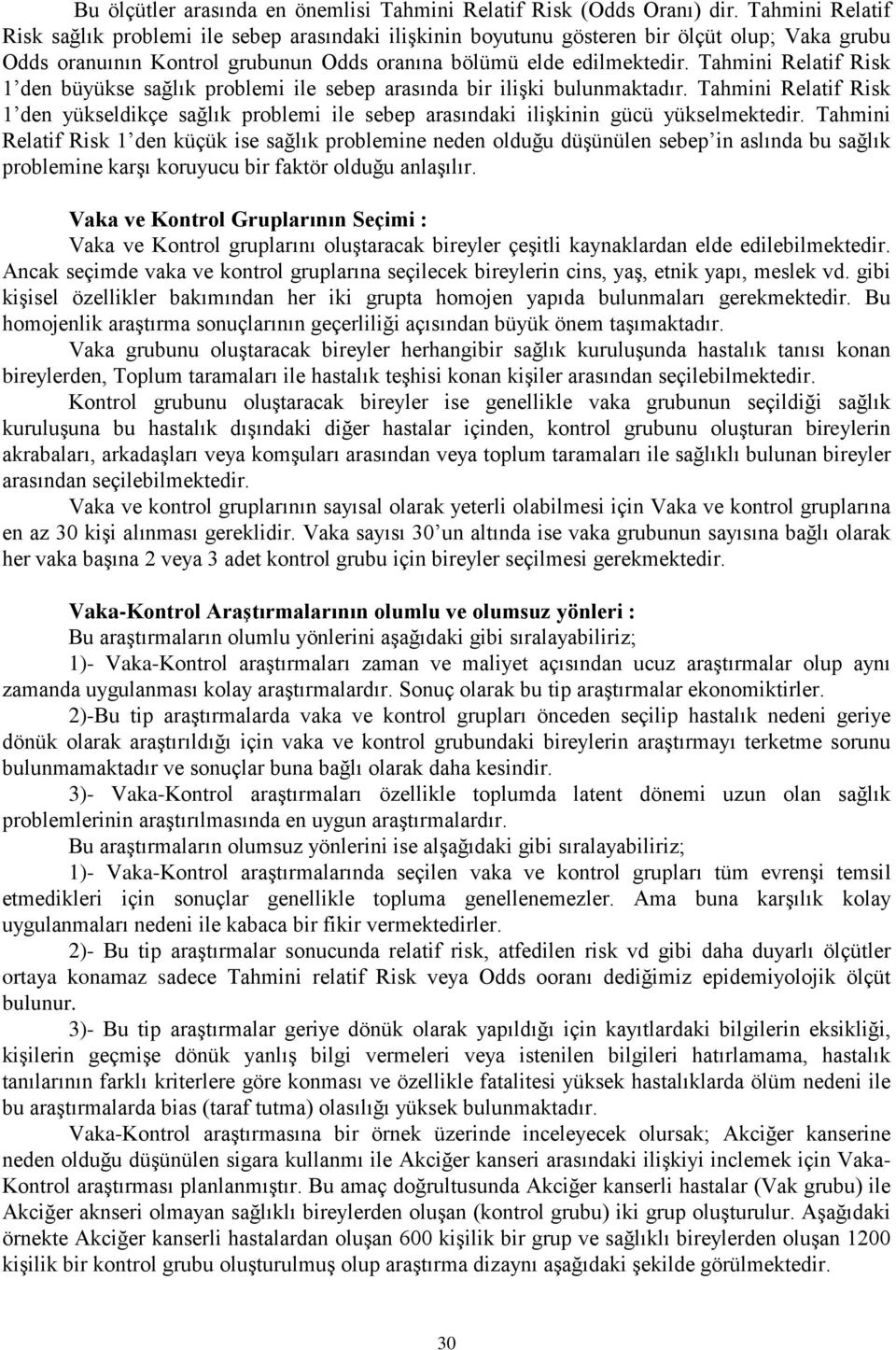 Bu ölçütler arasında en önemlisi Tahmini Relatif Risk (Odds Oranı) dir. Tahmini Relatif Risk sağlık problemi ile sebep arasındaki ilişkinin boyutunu gösteren bir ölçüt olup; Vaka grubu Odds oranuının Kontrol grubunun Odds oranına bölümü elde edilmektedir. Tahmini Relatif Risk 1'den büyükse sağlık problemi ile sebep arasında bir ilişki bulunmaktadır. Tahmini Relatif Risk 1'den yükseldikçe sağlık problemi ile sebep arasındaki ilişkinin gücü yükselmektedir. Tahmini Relatif Risk 1'den küçük ise sağlık problemine neden olduğu düşünülen sebep'in aslında bu sağlık problemine karşı koruyucu bir faktör olduğu anlaşılır.

Vaka ve Kontrol Gruplarının Seçimi :
Vaka ve Kontrol gruplarını oluştaracak bireyler çeşitli kaynaklardan elde edilebilmektedir. Ancak seçimde vaka ve kontrol gruplarına seçilecek bireylerin cins, yaş, etnik yapı, meslek vd. gibi kişisel özellikler bakımından her iki grupta homojen yapıda bulunmaları gerekmektedir. Bu homojenlik araştırma sonuçlarının geçerliliği açısından büyük önem taşımaktadır.
Vaka grubunu oluştaracak bireyler herhangibir sağlık kuruluşunda hastalık tanısı konan bireylerden, Toplum taramaları ile hastalık teşhisi konan kişiler arasından seçilebilmektedir.
Kontrol grubunu oluştaracak bireyler ise genellikle vaka grubunun seçildiği sağlık kuruluşuna bu hastalık dışındaki diğer hastalar içinden, kontrol grubunu oluşturan bireylerin akrabaları, arkadaşları veya komşuları arasından veya toplum taramaları ile sağlıklı bulunan bireyler arasından seçilebilmektedir.
Vaka ve kontrol gruplarının sayısal olarak yeterli olabilmesi için Vaka ve kontrol gruplarına en az 30 kişi alınması gereklidir. Vaka sayısı 30'un altında ise vaka grubunun sayısına bağlı olarak her vaka başına 2 veya 3 adet kontrol grubu için bireyler seçilmesi gerekmektedir.

Vaka-Kontrol Araştırmalarının olumlu ve olumsuz yönleri :
Bu araştırmaların olumlu yönlerini aşağıdaki gibi sıralayabiliriz;
1)- Vaka-Kontrol araştırmaları zaman ve maliyet açısından ucuz araştırmalar olup aynı zamanda uygulanması kolay araştırmalardır. Sonuç olarak bu tip araştırmalar ekonomiktirler.
2)-Bu tip araştırmalarda vaka ve kontrol grupları önceden seçilip hastalık nedeni geriye dönük olarak araştırıldığı için vaka ve kontrol grubundaki bireylerin araştırmayı terketme sorunu bulunmamaktadır ve sonuçlar buna bağlı olarak daha kesindir.
3)- Vaka-Kontrol araştırmaları özellikle toplumda latent dönemi uzun olan sağlık problemlerinin araştırılmasında en uygun araştırmalardır.
Bu araştırmaların olumsuz yönlerini ise alşağıdaki gibi sıralayabiliriz;
1)- Vaka-Kontrol araştırmalarında seçilen vaka ve kontrol grupları tüm evrenşi temsil etmedikleri için sonuçlar genellikle topluma genellenemezler. Ama buna karşılık kolay uygulanmaları nedeni ile kabaca bir fikir vermektedirler.
2)- Bu tip araştırmalar sonucunda relatif risk, atfedilen risk vd gibi daha duyarlı ölçütler ortaya konamaz sadece Tahmini relatif Risk veya Odds ooranı dediğimiz epidemiyolojik ölçüt bulunur.
3)- Bu tip araştırmalar geriye dönük olarak yapıldığı için kayıtlardaki bilgilerin eksikliği, kişilerin geçmişe dönük yanlış bilgi vermeleri veya istenilen bilgileri hatırlamama, hastalık tanılarının farklı kriterlere göre konması ve özellikle fatalitesi yüksek hastalıklarda ölüm nedeni ile bu araştırmalarda bias (taraf tutma) olasılığı yüksek bulunmaktadır.
Vaka-Kontrol araştırmasına bir örnek üzerinde inceleyecek olursak; Akciğer kanserine neden olduğu düşünülen sigara kullanmı ile Akciğer kanseri arasındaki ilişkiyi inclemek için Vaka-Kontrol araştırması planlanmıştır. Bu amaç doğrultusunda Akciğer kanserli hastalar (Vak grubu) ile Akciğer aknseri olmayan sağlıklı bireylerden oluşan (kontrol grubu) iki grup oluşturulur. Aşağıdaki örnekte Akciğer kanserli hastalardan oluşan 600 kişilik bir grup ve sağlıklı bireylerden oluşan 1200 kişilik bir kontrol grubu oluşturulmuş olup araştırma dizaynı aşağıdaki şekilde görülmektedir.

30